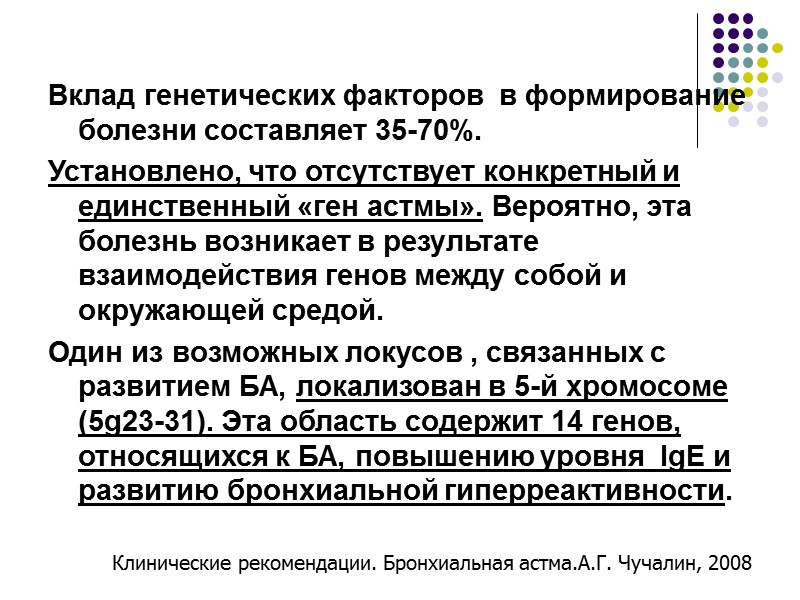 Вклад генетических факторов в формирование болезни составляет 35-70%.

Установлено, что отсутствует конкретный и единственный «ген астмы». Вероятно, эта болезнь возникает в результате взаимодействия генов между собой и окружающей средой.

Один из возможных локусов , связанных с развитием БА, локализован в 5-й хромосоме (5g23-31). Эта область содержит 14 генов, относящихся к БА, повышению уровня IgE и развитию бронхиальной гиперреактивности.

Клинические рекомендации. Бронхиальная астма.А.Г. Чучалин, 2008